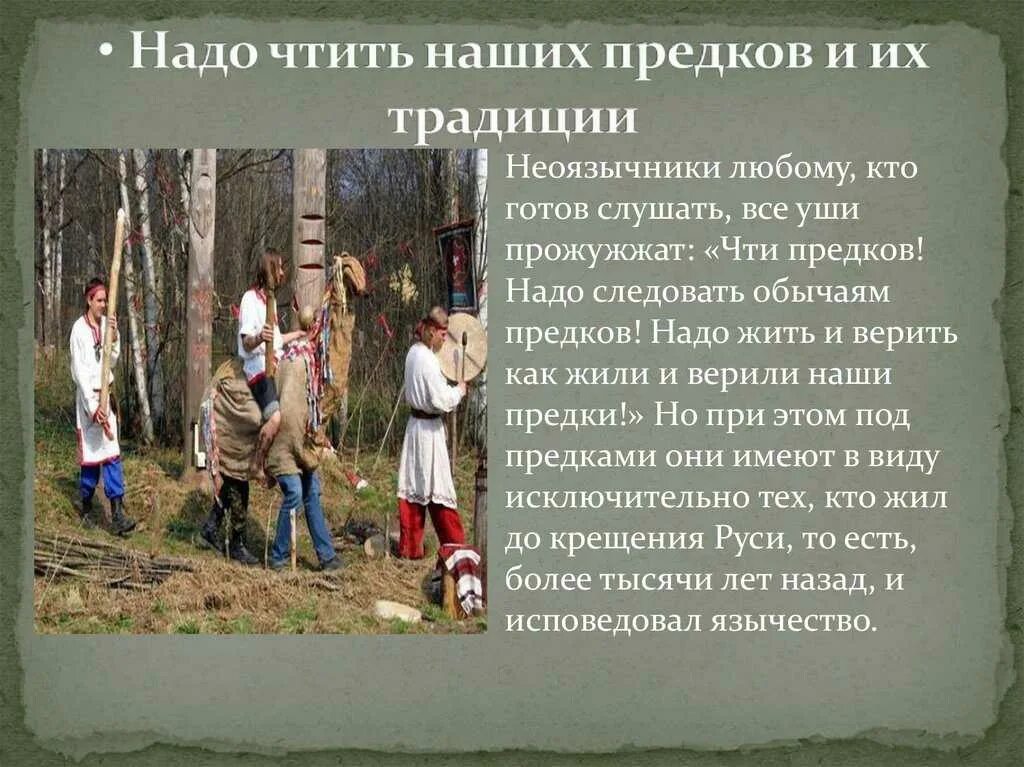 • Надо чтить наших предков и их традиции

Неоязычники любому, кто готов слушать, все уши прожужжат: «Чти предков! Надо следовать обычаям предков! Надо жить и верить как жили и верили наши предки!» Но при этом под предками они имеют в виду исключительно тех, кто жил до крещения Руси, то есть, более тысячи лет назад, и исповедовал язычество.